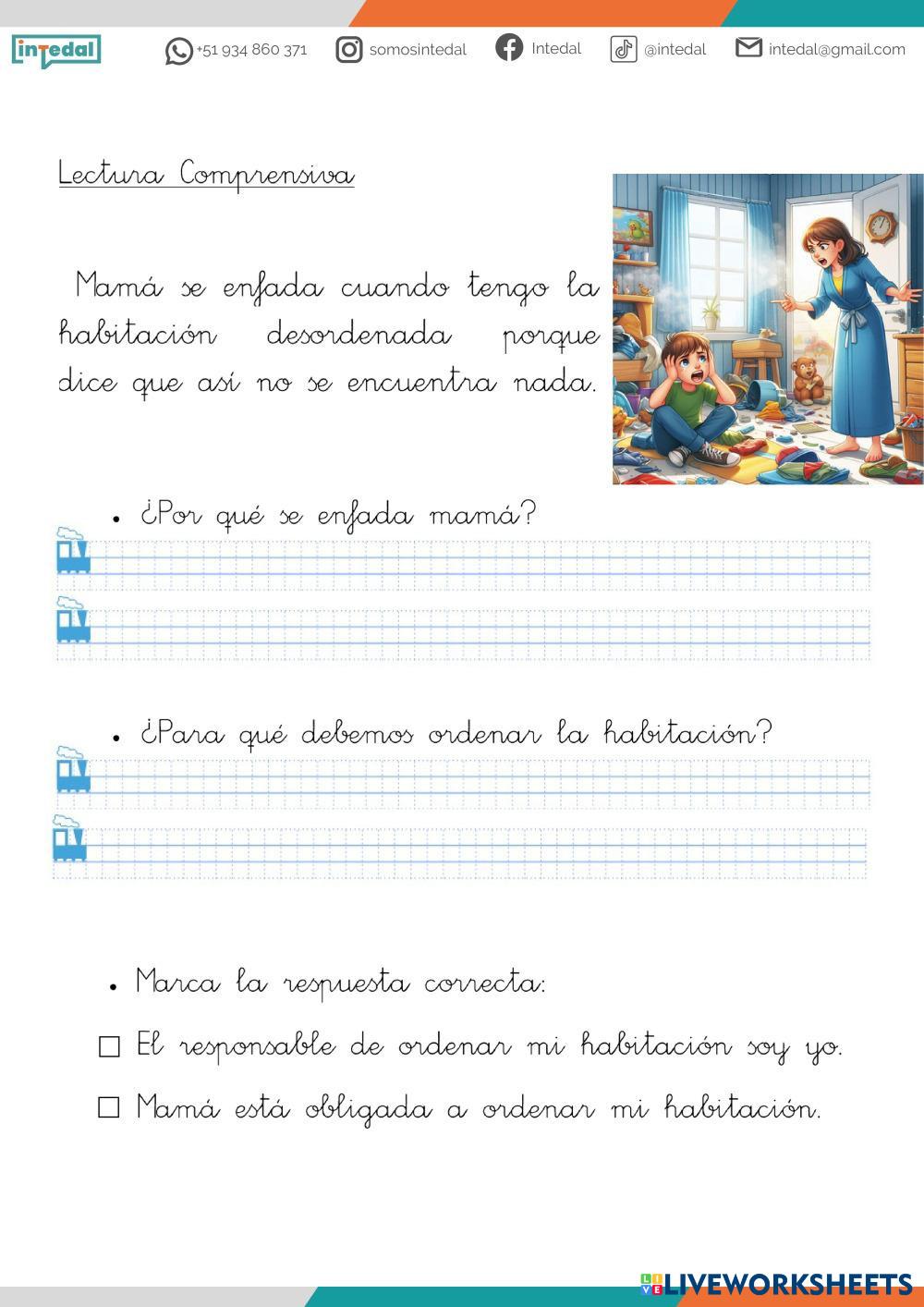 intedal +51 934 860 371 somosintedal Intedal @intedal intedal@gmail.com

Lectura Comprensiva

Mamá se enfada cuando tengo la habitación desordenada porque dice que así no se encuentra nada.

• ¿Por qué se enfada mamá?

• ¿Para qué debemos ordenar la habitación?

• Marca la respuesta correcta:

☐ El responsable de ordenar mi habitación soy yo.

☐ Mamá está obligada a ordenar mi habitación.

LIVEWORKSHEETS